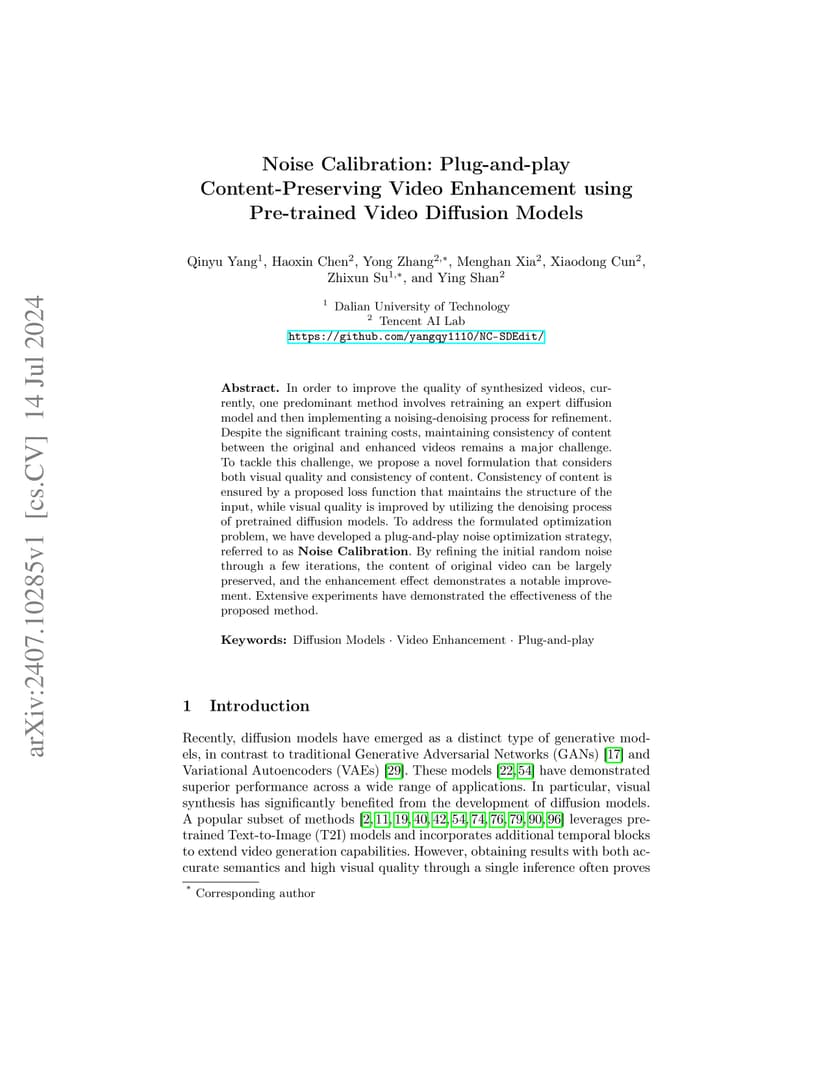 arXiv:2407.10285v1 [cs.CV] 14 Jul 2024

Noise Calibration: Plug-and-play Content-Preserving Video Enhancement using Pre-trained Video Diffusion Models

Qinyu Yang$^1$, Haoxin Chen$^2$, Yong Zhang$^{2,*}$, Menghan Xia$^2$, Xiaodong Cun$^2$, Zhixun Su$^{1,*}$, and Ying Shan$^2$

$^1$ Dalian University of Technology
$^2$ Tencent AI Lab
https://github.com/yangqy1110/NC-SDEdit/

Abstract. In order to improve the quality of synthesized videos, currently, one predominant method involves retraining an expert diffusion model and then implementing a noising-denoising process for refinement. Despite the significant training costs, maintaining consistency of content between the original and enhanced videos remains a major challenge. To tackle this challenge, we propose a novel formulation that considers both visual quality and consistency of content. Consistency of content is ensured by a proposed loss function that maintains the structure of the input, while visual quality is improved by utilizing the denoising process of pretrained diffusion models. To address the formulated optimization problem, we have developed a plug-and-play noise optimization strategy, referred to as Noise Calibration. By refining the initial random noise through a few iterations, the content of original video can be largely preserved, and the enhancement effect demonstrates a notable improvement. Extensive experiments have demonstrated the effectiveness of the proposed method.

Keywords: Diffusion Models · Video Enhancement · Plug-and-play

1 Introduction

Recently, diffusion models have emerged as a distinct type of generative models, in contrast to traditional Generative Adversarial Networks (GANs) [17] and Variational Autoencoders (VAEs) [29]. These models [22, 54] have demonstrated superior performance across a wide range of applications. In particular, visual synthesis has significantly benefited from the development of diffusion models. A popular subset of methods [2, 11, 19, 40, 42, 54, 74, 76, 79, 90, 96] leverages pretrained Text-to-Image (T2I) models and incorporates additional temporal blocks to extend video generation capabilities. However, obtaining results with both accurate semantics and high visual quality through a single inference often proves

$^*$ Corresponding author